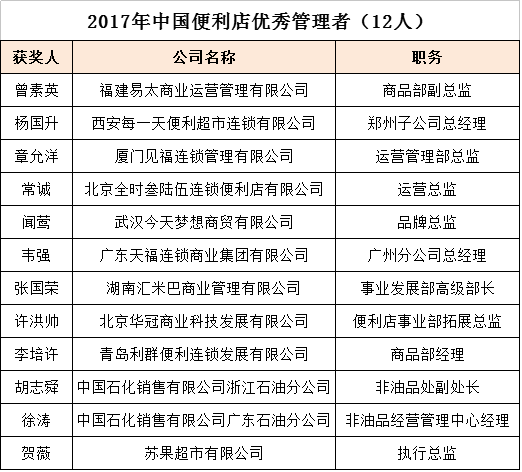 2017年中国便利店优秀管理者（12人）

| 获奖人 | 公司名称 | 职务 |
|---|---|---|
| 曾素英 | 福建易太商业运营管理有限公司 | 商品部副总监 |
| 杨国升 | 西安每一天便利超市连锁有限公司 | 郑州子公司总经理 |
| 章允洋 | 厦门见福连锁管理有限公司 | 运营管理部总监 |
| 常诚 | 北京全时叁陆伍连锁便利店有限公司 | 运营总监 |
| 闻莺 | 武汉今天梦想商贸有限公司 | 品牌总监 |
| 韦强 | 广东天福连锁商业集团有限公司 | 广州分公司总经理 |
| 张国荣 | 湖南汇米巴商业管理有限公司 | 事业发展部高级部长 |
| 许洪帅 | 北京华冠商业科技发展有限公司 | 便利店事业部拓展总监 |
| 李培许 | 青岛利群便利连锁发展有限公司 | 商品部经理 |
| 胡志舜 | 中国石化销售有限公司浙江石油分公司 | 非油品处副处长 |
| 徐涛 | 中国石化销售有限公司广东石油分公司 | 非油品经营管理中心经理 |
| 贺薇 | 苏果超市有限公司 | 执行总监 |